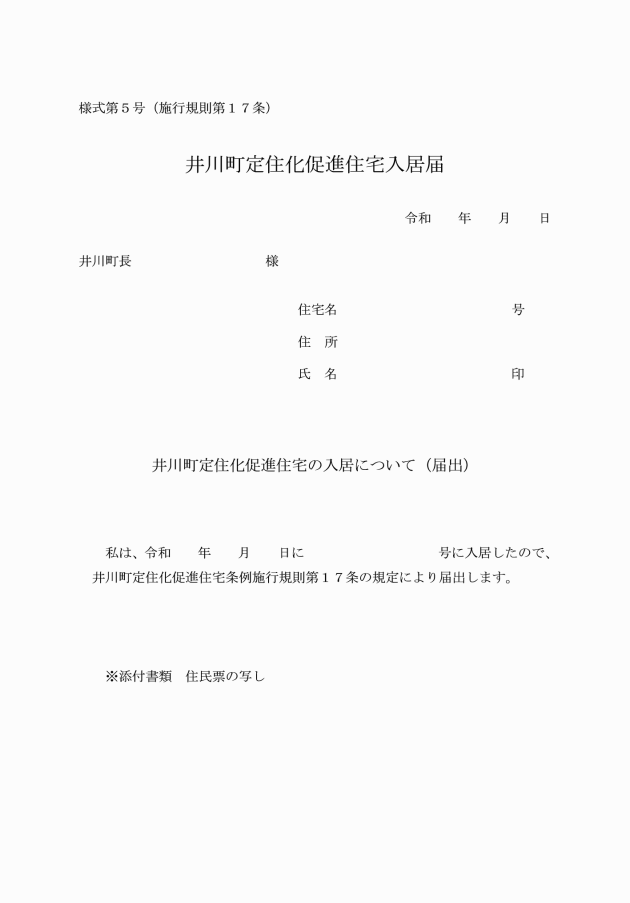 様式第５号（施行規則第１７条）

井川町定住化促進住宅入居届

令和　　年　　月　　日

井川町長　　　　　　　　　　様

住宅名　　　　　　　　　　　　　号

住　所

氏　名　　　　　　　　　　　　　印

井川町定住化促進住宅の入居について（届出）

私は、令和　　年　　月　　日に　　　　　　　　　　号に入居したので、井川町定住化促進住宅条例施行規則第１７条の規定により届出します。

※添付書類　住民票の写し